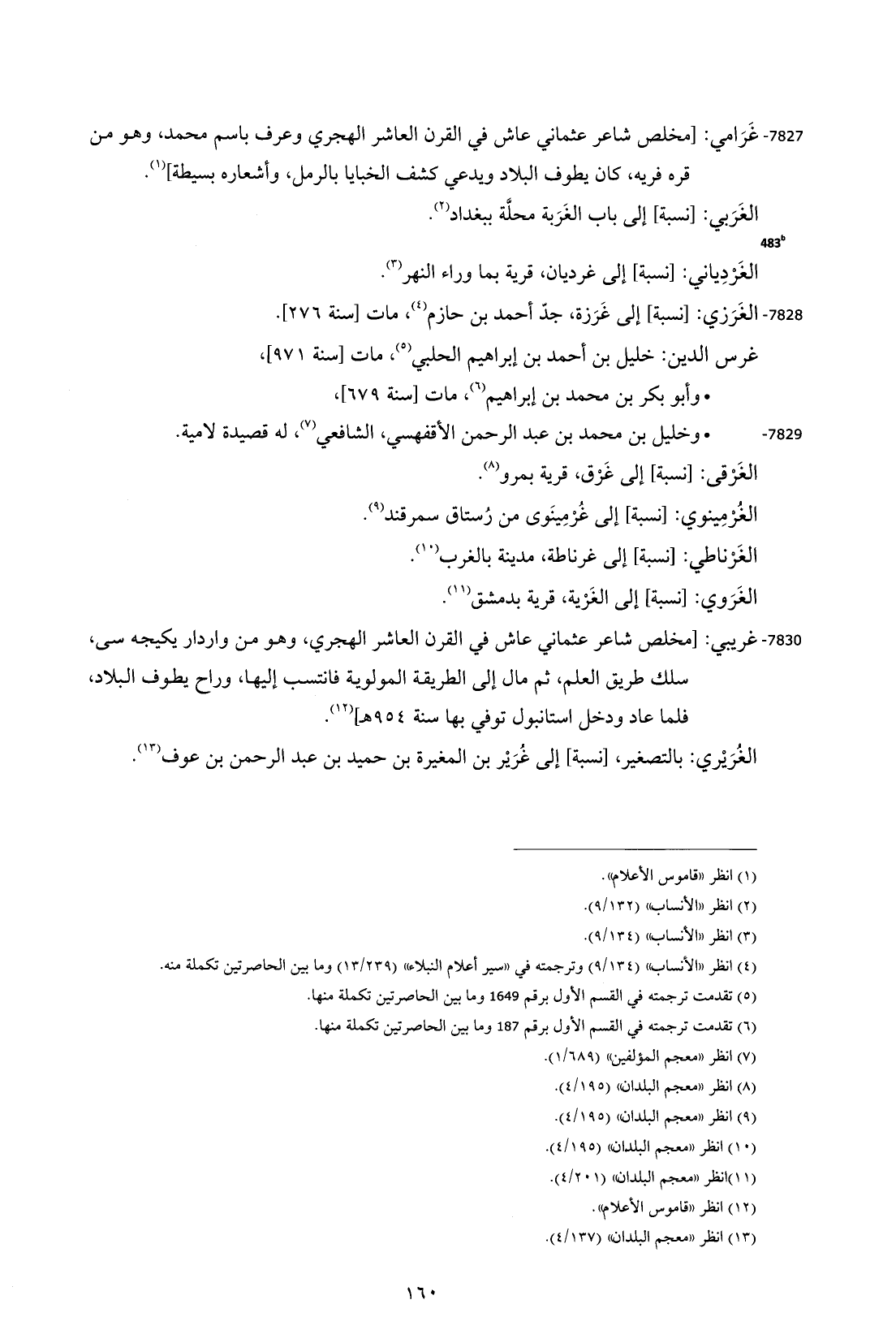 7827- غَرَامي: [مخلص شاعر عثماني عاش في القرن العاشر الهجري وعرف باسم محمد، وهو من قره فريه، كان يطوف البلاد ويدعي كشف الخبايا بالرمل، وأشعاره بسيطة]$^{(١)}$.

الغَرَبي: [نسبة] إلى باب الغَرَبة محلَّة ببغداد$^{(٢)}$.

483$^{b}$

الغَرْدِياني: [نسبة] إلى غرديان، قرية بما وراء النهر$^{(٣)}$.

7828- الغَرَزي: [نسبة] إلى غَرَزة، جدّ أحمد بن حازم$^{(٤)}$، مات [سنة ٢٧٦].

غرس الدين: خليل بن أحمد بن إبراهيم الحلبي$^{(٥)}$، مات [سنة ٩٧١]،

• وأبو بكر بن محمد بن إبراهيم$^{(٦)}$، مات [سنة ٦٧٩]،

7829- • وخليل بن محمد بن عبد الرحمن الأقفهسي، الشافعي$^{(٧)}$، له قصيدة لامية.

الغَرْقي: [نسبة] إلى غَرْق، قرية بمرو$^{(٨)}$.

الغُرْمِينوي: [نسبة] إلى غُرْمِينَوى من رُستاق سمرقند$^{(٩)}$.

الغَرْناطي: [نسبة] إلى غرناطة، مدينة بالغرب$^{(١٠)}$.

الغَرَوي: [نسبة] إلى الغَرْية، قرية بدمشق$^{(١١)}$.

7830- غريبي: [مخلص شاعر عثماني عاش في القرن العاشر الهجري، وهو من واردار يكيجه سى، سلك طريق العلم، ثم مال إلى الطريقة المولوية فانتسب إليها، وراح يطوف البلاد، فلما عاد ودخل استانبول توفي بها سنة ٩٥٤هـ]$^{(١٢)}$.

الغُرَيْري: بالتصغير، [نسبة] إلى غُرَيْر بن المغيرة بن حميد بن عبد الرحمن بن عوف$^{(١٣)}$.

(١) انظر «قاموس الأعلام».
(٢) انظر «الأنساب» (٩/١٣٢).
(٣) انظر «الأنساب» (٩/١٣٤).
(٤) انظر «الأنساب» (٩/١٣٤) وترجمته في «سير أعلام النبلاء» (١٣/٢٣٩) وما بين الحاصرتين تكملة منه.
(٥) تقدمت ترجمته في القسم الأول برقم 1649 وما بين الحاصرتين تكملة منها.
(٦) تقدمت ترجمته في القسم الأول برقم 187 وما بين الحاصرتين تكملة منها.
(٧) انظر «معجم المؤلفين» (١/٦٨٩).
(٨) انظر «معجم البلدان» (٤/١٩٥).
(٩) انظر «معجم البلدان» (٤/١٩٥).
(١٠) انظر «معجم البلدان» (٤/١٩٥).
(١١)انظر «معجم البلدان» (٤/٢٠١).
(١٢) انظر «قاموس الأعلام».
(١٣) انظر «معجم البلدان» (٤/١٣٧).

١٦٠